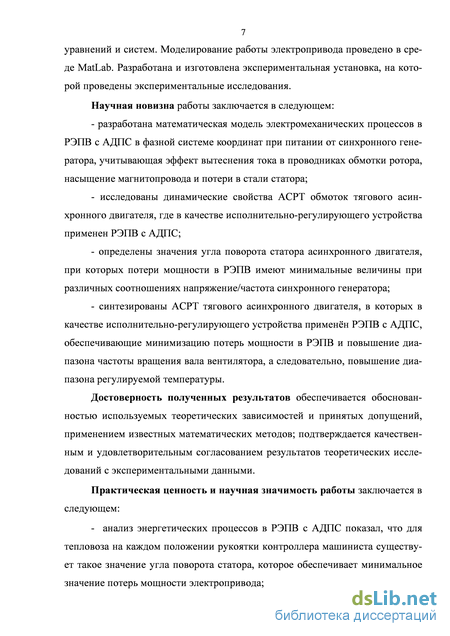 7

уравнений и систем. Моделирование работы электропривода проведено в среде MatLab. Разработана и изготовлена экспериментальная установка, на которой проведены экспериментальные исследования.

Научная новизна работы заключается в следующем:

- разработана математическая модель электромеханических процессов в РЭПВ с АДПС в фазной системе координат при питании от синхронного генератора, учитывающая эффект вытеснения тока в проводниках обмотки ротора, насыщение магнитопровода и потери в стали статора;

- исследованы динамические свойства АСРТ обмоток тягового асинхронного двигателя, где в качестве исполнительно-регулирующего устройства применен РЭПВ с АДПС;

- определены значения угла поворота статора асинхронного двигателя, при которых потери мощности в РЭПВ имеют минимальные величины при различных соотношениях напряжение/частота синхронного генератора;

- синтезированы АСРТ тягового асинхронного двигателя, в которых в качестве исполнительно-регулирующего устройства применён РЭПВ с АДПС, обеспечивающие минимизацию потерь мощности в РЭПВ и повышение диапазона частоты вращения вала вентилятора, а следовательно, повышение диапазона регулируемой температуры.

Достоверность полученных результатов обеспечивается обоснованностью используемых теоретических зависимостей и принятых допущений, применением известных математических методов; подтверждается качественным и удовлетворительным согласованием результатов теоретических исследований с экспериментальными данными.

Практическая ценность и научная значимость работы заключается в следующем:

- анализ энергетических процессов в РЭПВ с АДПС показал, что для тепловоза на каждом положении рукоятки контроллера машиниста существует такое значение угла поворота статора, которое обеспечивает минимальное значение потерь мощности электропривода;

dsLib.net
библиотека диссертаций